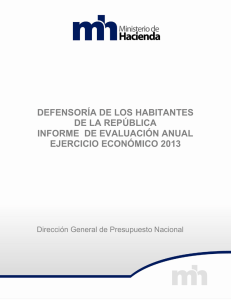 mh Ministerio de Hacienda

DEFENSORÍA DE LOS HABITANTES DE LA REPÚBLICA
INFORME DE EVALUACIÓN ANUAL
EJERCICIO ECONÓMICO 2013

Dirección General de Presupuesto Nacional

mh